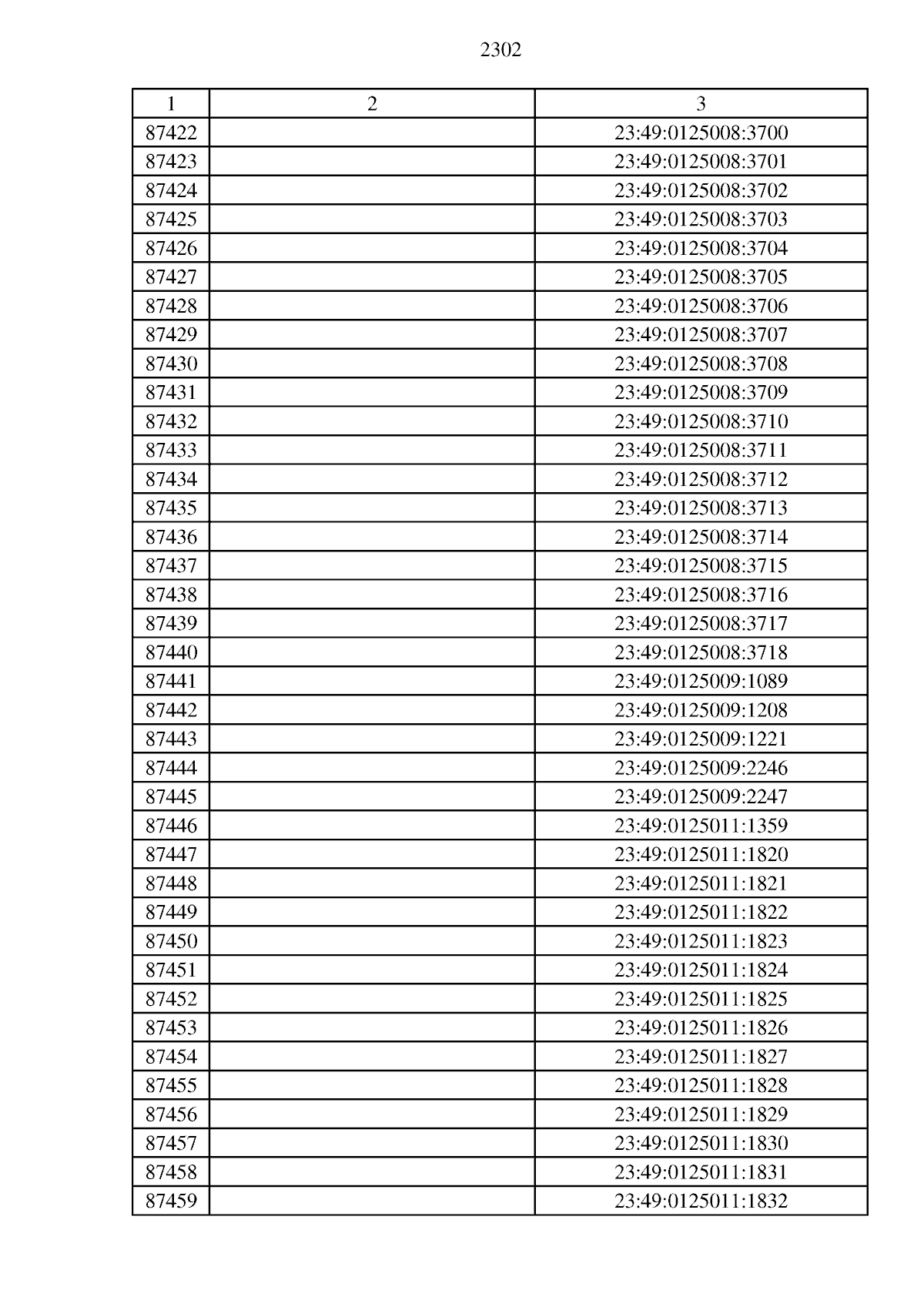 2302

| 1 | 2 | 3 |
|---|---|---|
| 87422 | | 23:49:0125008:3700 |
| 87423 | | 23:49:0125008:3701 |
| 87424 | | 23:49:0125008:3702 |
| 87425 | | 23:49:0125008:3703 |
| 87426 | | 23:49:0125008:3704 |
| 87427 | | 23:49:0125008:3705 |
| 87428 | | 23:49:0125008:3706 |
| 87429 | | 23:49:0125008:3707 |
| 87430 | | 23:49:0125008:3708 |
| 87431 | | 23:49:0125008:3709 |
| 87432 | | 23:49:0125008:3710 |
| 87433 | | 23:49:0125008:3711 |
| 87434 | | 23:49:0125008:3712 |
| 87435 | | 23:49:0125008:3713 |
| 87436 | | 23:49:0125008:3714 |
| 87437 | | 23:49:0125008:3715 |
| 87438 | | 23:49:0125008:3716 |
| 87439 | | 23:49:0125008:3717 |
| 87440 | | 23:49:0125008:3718 |
| 87441 | | 23:49:0125009:1089 |
| 87442 | | 23:49:0125009:1208 |
| 87443 | | 23:49:0125009:1221 |
| 87444 | | 23:49:0125009:2246 |
| 87445 | | 23:49:0125009:2247 |
| 87446 | | 23:49:0125011:1359 |
| 87447 | | 23:49:0125011:1820 |
| 87448 | | 23:49:0125011:1821 |
| 87449 | | 23:49:0125011:1822 |
| 87450 | | 23:49:0125011:1823 |
| 87451 | | 23:49:0125011:1824 |
| 87452 | | 23:49:0125011:1825 |
| 87453 | | 23:49:0125011:1826 |
| 87454 | | 23:49:0125011:1827 |
| 87455 | | 23:49:0125011:1828 |
| 87456 | | 23:49:0125011:1829 |
| 87457 | | 23:49:0125011:1830 |
| 87458 | | 23:49:0125011:1831 |
| 87459 | | 23:49:0125011:1832 |